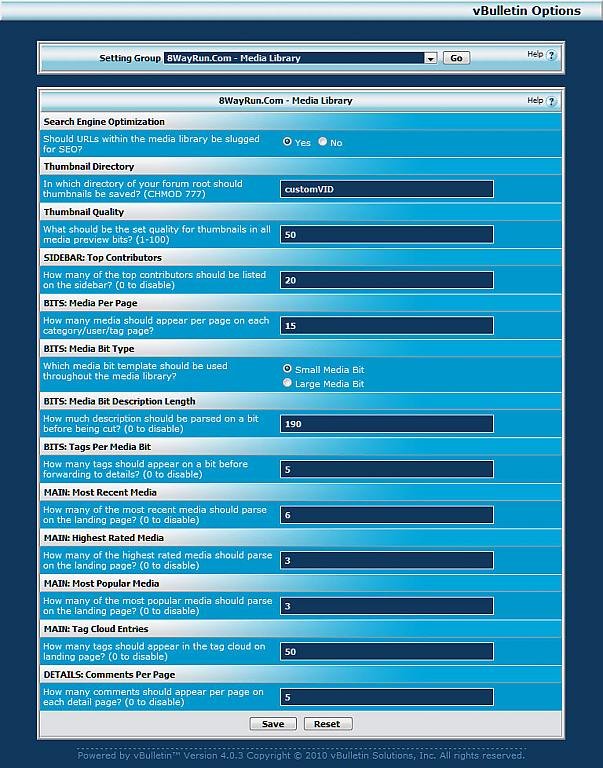 vBulletin Options

Setting Group 8WayRun.Com - Media Library Go Help ?

8WayRun.Com - Media Library Help ?

Search Engine Optimization

Should URLs within the media library be slugged for SEO? Yes No

Thumbnail Directory

In which directory of your forum root should thumbnails be saved? (CHMOD 777) customVID

Thumbnail Quality

What should be the set quality for thumbnails in all media preview bits? (1-100) 50

SIDEBAR: Top Contributors

How many of the top contributors should be listed on the sidebar? (0 to disable) 20

BITS: Media Per Page

How many media should appear per page on each category/user/tag page? 15

BITS: Media Bit Type

Which media bit template should be used throughout the media library? Small Media Bit Large Media Bit

BITS: Media Bit Description Length

How much description should be parsed on a bit before being cut? (0 to disable) 190

BITS: Tags Per Media Bit

How many tags should appear on a bit before forwarding to details? (0 to disable) 5

MAIN: Most Recent Media

How many of the most recent media should parse on the landing page? (0 to disable) 6

MAIN: Highest Rated Media

How many of the highest rated media should parse on the landing page? (0 to disable) 3

MAIN: Most Popular Media

How many of the most popular media should parse on the landing page? (0 to disable) 3

MAIN: Tag Cloud Entries

How many tags should appear in the tag cloud on landing page? (0 to disable) 50

DETAILS: Comments Per Page

How many comments should appear per page on each detail page? (0 to disable) 5

Save Reset

Powered by vBulletin™ Version 4.0.3 Copyright © 2010 vBulletin Solutions, Inc. All rights reserved.